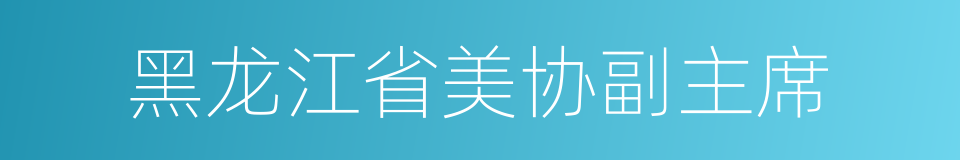 黑龙江省美协副主席